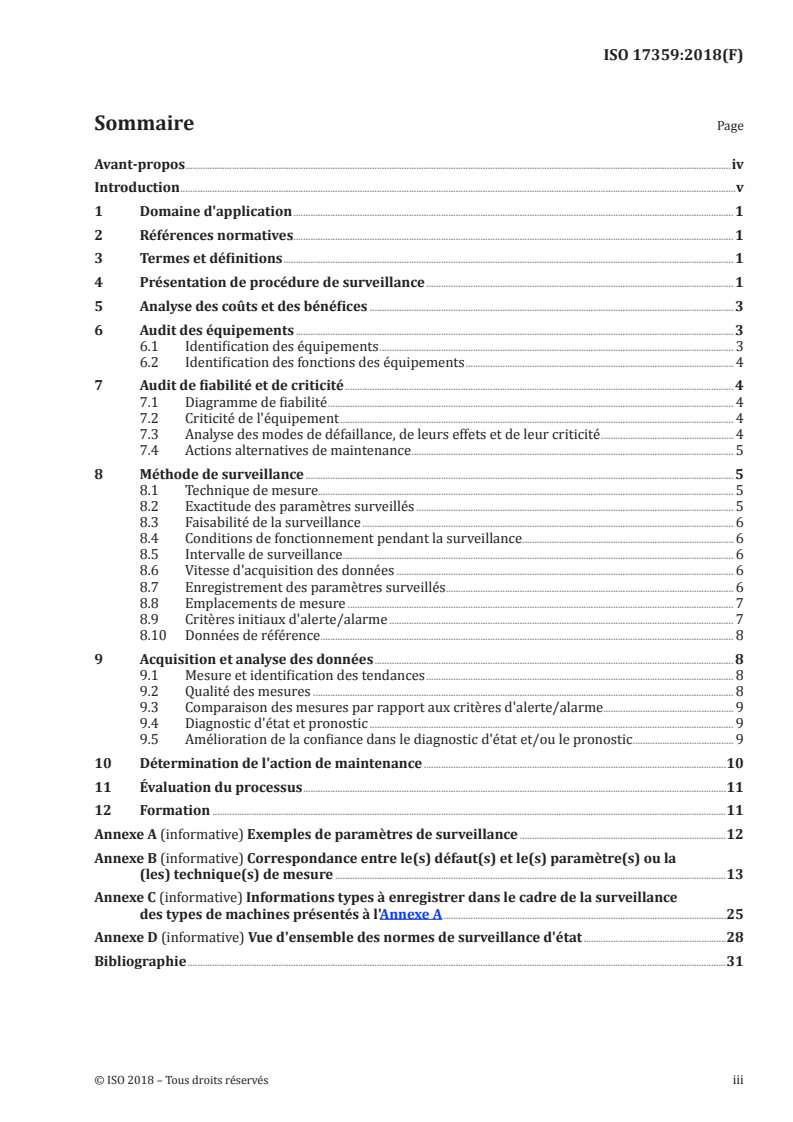 ISO 17359:2018(F)

Sommaire Page

Avant-propos iv
Introduction v
1 Domaine d'application 1
2 Références normatives 1
3 Termes et définitions 1
4 Présentation de procédure de surveillance 1
5 Analyse des coûts et des bénéfices 3
6 Audit des équipements 3
6.1 Identification des équipements 3
6.2 Identification des fonctions des équipements 4
7 Audit de fiabilité et de criticité 4
7.1 Diagramme de fiabilité 4
7.2 Criticité de l'équipement 4
7.3 Analyse des modes de défaillance, de leurs effets et de leur criticité 4
7.4 Actions alternatives de maintenance 5
8 Méthode de surveillance 5
8.1 Technique de mesure 5
8.2 Exactitude des paramètres surveillés 5
8.3 Faisabilité de la surveillance 6
8.4 Conditions de fonctionnement pendant la surveillance 6
8.5 Intervalle de surveillance 6
8.6 Vitesse d'acquisition des données 6
8.7 Enregistrement des paramètres surveillés 6
8.8 Emplacements de mesure 7
8.9 Critères initiaux d'alerte/alarme 7
8.10 Données de référence 8
9 Acquisition et analyse des données 8
9.1 Mesure et identification des tendances 8
9.2 Qualité des mesures 8
9.3 Comparaison des mesures par rapport aux critères d'alerte/alarme 9
9.4 Diagnostic d'état et pronostic 9
9.5 Amélioration de la confiance dans le diagnostic d'état et/ou le pronostic 9
10 Détermination de l'action de maintenance 10
11 Évaluation du processus 11
12 Formation 11
Annexe A (informative) Exemples de paramètres de surveillance 12
Annexe B (informative) Correspondance entre le(s) défaut(s) et le(s) paramètre(s) ou la (les) technique(s) de mesure 13
Annexe C (informative) Informations types à enregistrer dans le cadre de la surveillance des types de machines présentés à l'Annexe A 25
Annexe D (informative) Vue d'ensemble des normes de surveillance d'état 28
Bibliographie 31

© ISO 2018 – Tous droits réservés iii